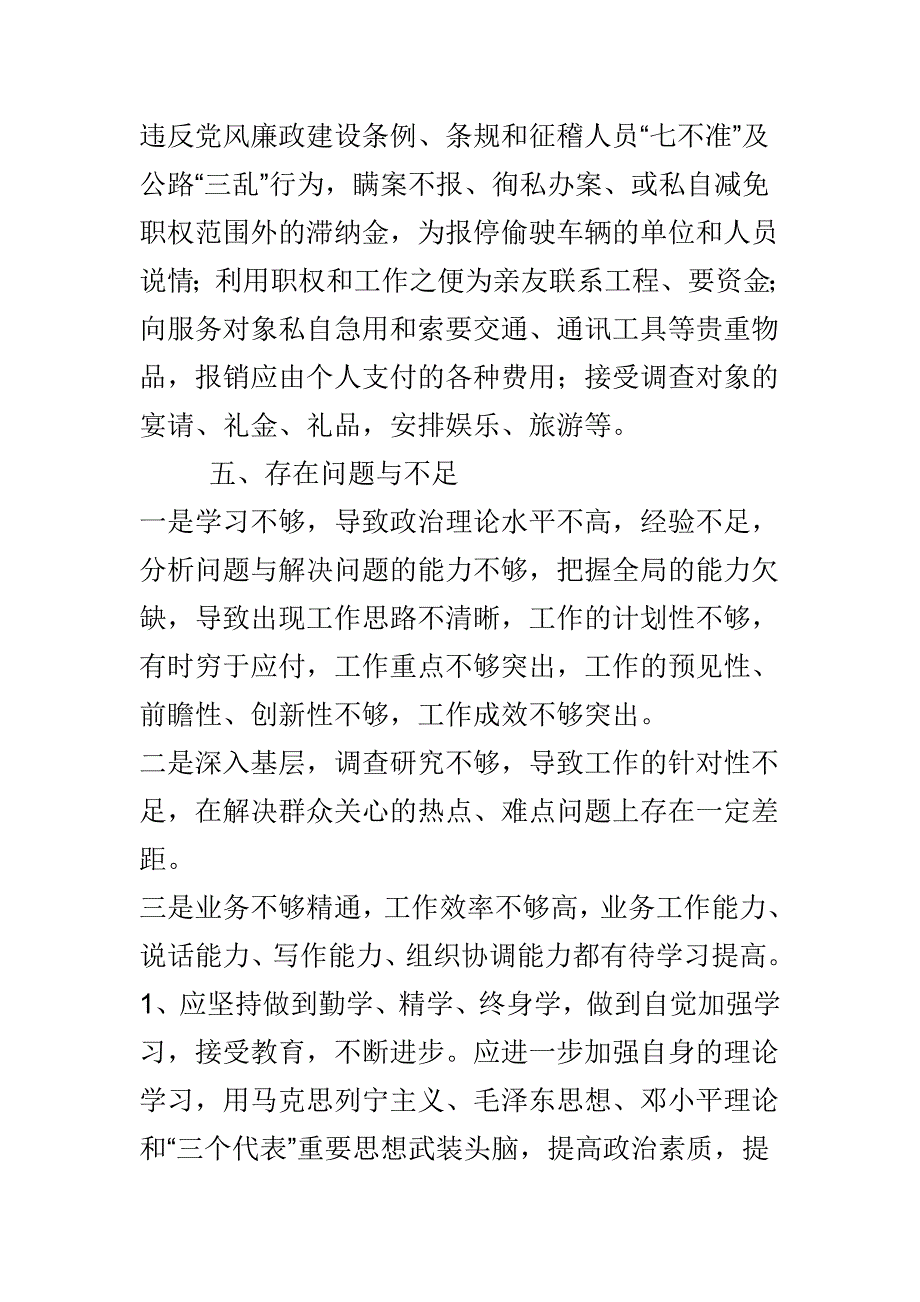 违反党风廉政建设条例、条规和征稽人员“七不准”及公路“三乱”行为，瞒案不报、徇私办案、或私自减免职权范围外的滞纳金，为报停偷驶车辆的单位和人员说情；利用职权和工作之便为亲友联系工程、要资金；向服务对象私自急用和索要交通、通讯工具等贵重物品，报销应由个人支付的各种费用；接受调查对象的宴请、礼金、礼品，安排娱乐、旅游等。

五、存在问题与不足

一是学习不够，导致政治理论水平不高，经验不足，分析问题与解决问题的能力不够，把握全局的能力欠缺，导致出现工作思路不清晰，工作的计划性不够，有时穷于应付，工作重点不够突出，工作的预见性、前瞻性、创新性不够，工作成效不够突出。

二是深入基层，调查研究不够，导致工作的针对性不足，在解决群众关心的热点、难点问题上存在一定差距。

三是业务不够精通，工作效率不够高，业务工作能力、说话能力、写作能力、组织协调能力都有待学习提高。

1、应坚持做到勤学、精学、终身学，做到自觉加强学习，接受教育，不断进步。应进一步加强自身的理论学习，用马克思列宁主义、毛泽东思想、邓小平理论和“三个代表”重要思想武装头脑，提高政治素质，提